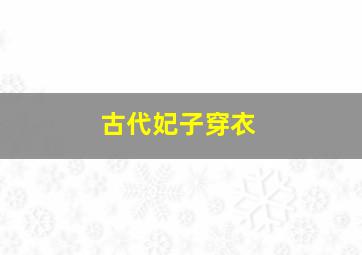 古代妃子穿衣